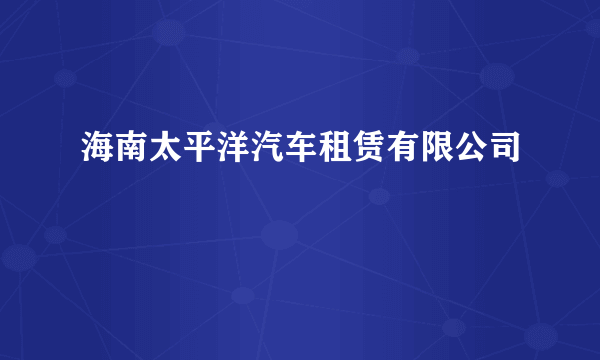 海南太平洋汽车租赁有限公司